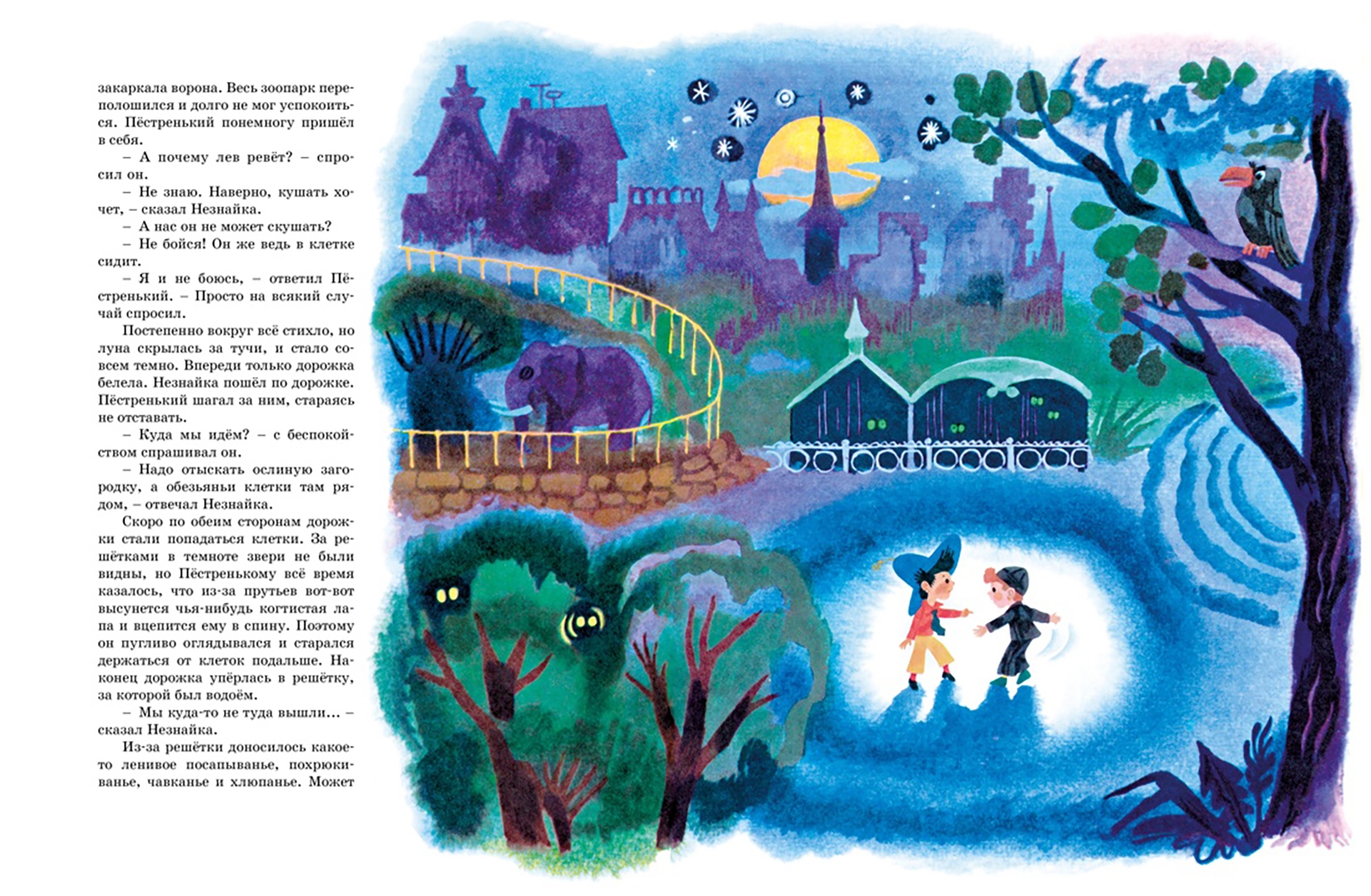 закаркала ворона. Весь зоопарк переполошился и долго не мог успокоиться. Пёстренький понемногу пришёл в себя.

– А почему лев ревёт? – спросил он.

– Не знаю. Наверно, кушать хочет, – сказал Незнайка.

– А нас он не может скушать?

– Не бойся! Он же ведь в клетке сидит.

– Я и не боюсь, – ответил Пёстренький. – Просто на всякий случай спросил.

Постепенно вокруг всё стихло, но луна скрылась за тучи, и стало совсем темно. Впереди только дорожка белела. Незнайка пошёл по дорожке. Пёстренький шагал за ним, стараясь не отставать.

– Куда мы идём? – с беспокойством спрашивал он.

– Надо отыскать ослиную загородку, а обезьяньи клетки там рядом, – отвечал Незнайка.

Скоро по обеим сторонам дорожки стали попадаться клетки. За решётками в темноте звери не были видны, но Пёстренькому всё время казалось, что из-за прутьев вот-вот высунется чья-нибудь когтистая лапа и вцепится ему в спину. Поэтому он пугливо оглядывался и старался держаться от клеток подальше. Наконец дорожка упёрлась в решётку, за которой был водоём.

– Мы куда-то не туда вышли... – сказал Незнайка.

Из-за решётки доносилось какое-то ленивое посапыванье, похрюкиванье, чавканье и хлюпанье. Может